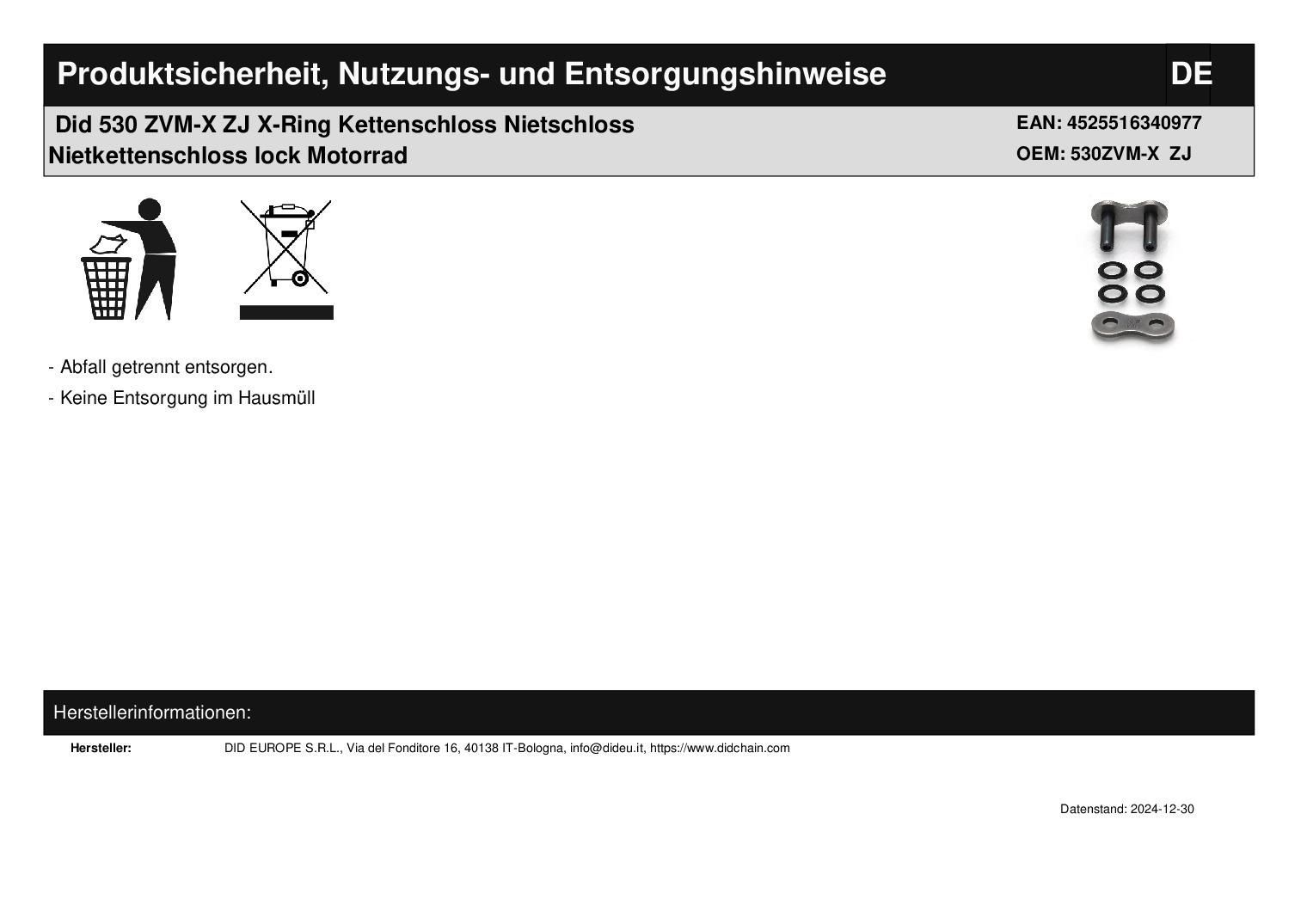 Produktsicherheit, Nutzungs- und Entsorgungshinweise DE

Did 530 ZVM-X ZJ X-Ring Kettenschloss Nietschloss Nietkettenschloss lock Motorrad

EAN: 4525516340977
OEM: 530ZVM-X ZJ

- Abfall getrennt entsorgen.
- Keine Entsorgung im Hausmüll

Herstellerinformationen:

Hersteller: DID EUROPE S.R.L., Via del Fonditore 16, 40138 IT-Bologna, info@dideu.it, https://www.didchain.com

Datenstand: 2024-12-30